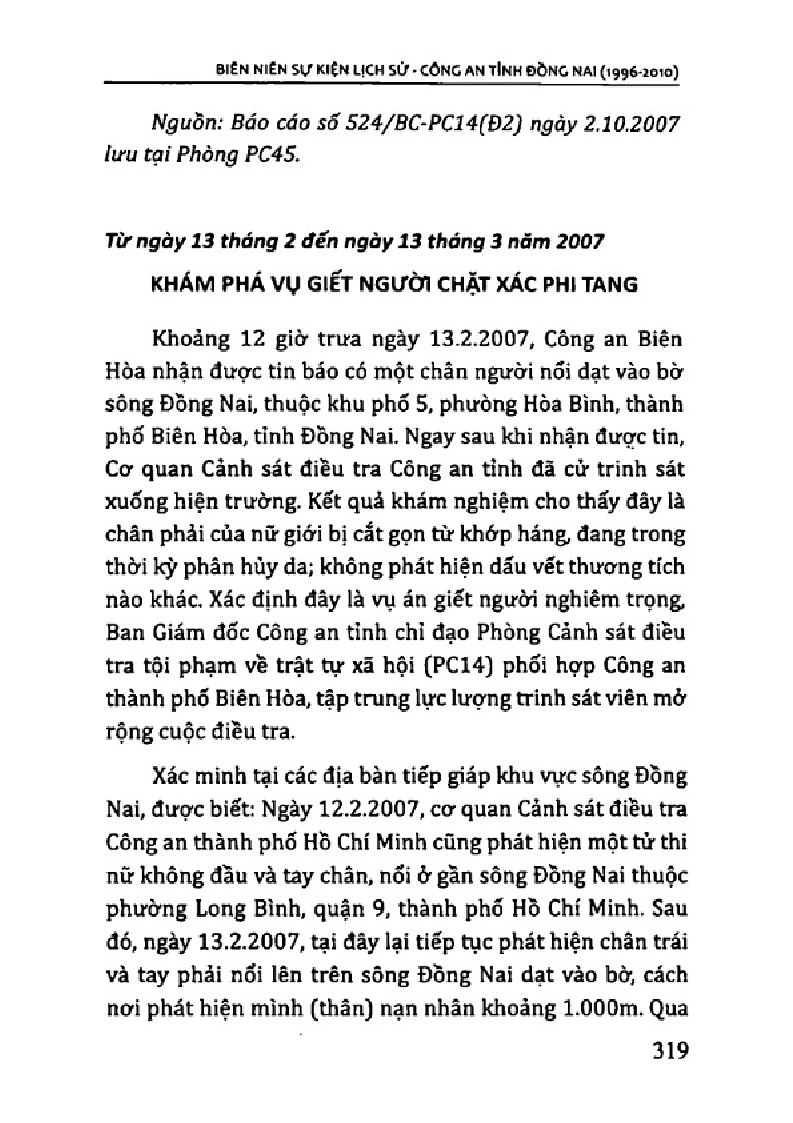 BIÊN NIÊN SỰ KIỆN LỊCH SỬ - CÔNG AN TỈNH ĐỒNG NAI (1996-2010)

Nguồn: Báo cáo số 524/BC-PC14(Đ2) ngày 2.10.2007 lưu tại Phòng PC45.

Từ ngày 13 tháng 2 đến ngày 13 tháng 3 năm 2007

KHÁM PHÁ VỤ GIẾT NGƯỜI CHẶT XÁC PHI TANG

Khoảng 12 giờ trưa ngày 13.2.2007, Công an Biên Hòa nhận được tin báo có một chân người nổi dạt vào bờ sông Đồng Nai, thuộc khu phố 5, phường Hòa Bình, thành phố Biên Hòa, tỉnh Đồng Nai. Ngay sau khi nhận được tin, Cơ quan Cảnh sát điều tra Công an tỉnh đã cử trinh sát xuống hiện trường. Kết quả khám nghiệm cho thấy đây là chân phải của nữ giới bị cắt gọn từ khớp háng, đang trong thời kỳ phân hủy da; không phát hiện dấu vết thương tích nào khác. Xác định đây là vụ án giết người nghiêm trọng, Ban Giám đốc Công an tỉnh chỉ đạo Phòng Cảnh sát điều tra tội phạm về trật tự xã hội (PC14) phối hợp Công an thành phố Biên Hòa, tập trung lực lượng trinh sát viên mở rộng cuộc điều tra.

Xác minh tại các địa bàn tiếp giáp khu vực sông Đồng Nai, được biết: Ngày 12.2.2007, cơ quan Cảnh sát điều tra Công an thành phố Hồ Chí Minh cũng phát hiện một tử thi nữ không đầu và tay chân, nổi ở gần sông Đồng Nai thuộc phường Long Bình, quận 9, thành phố Hồ Chí Minh. Sau đó, ngày 13.2.2007, tại đây lại tiếp tục phát hiện chân trái và tay phải nổi lên trên sông Đồng Nai dạt vào bờ, cách nơi phát hiện mình (thân) nạn nhân khoảng 1.000m. Qua

319